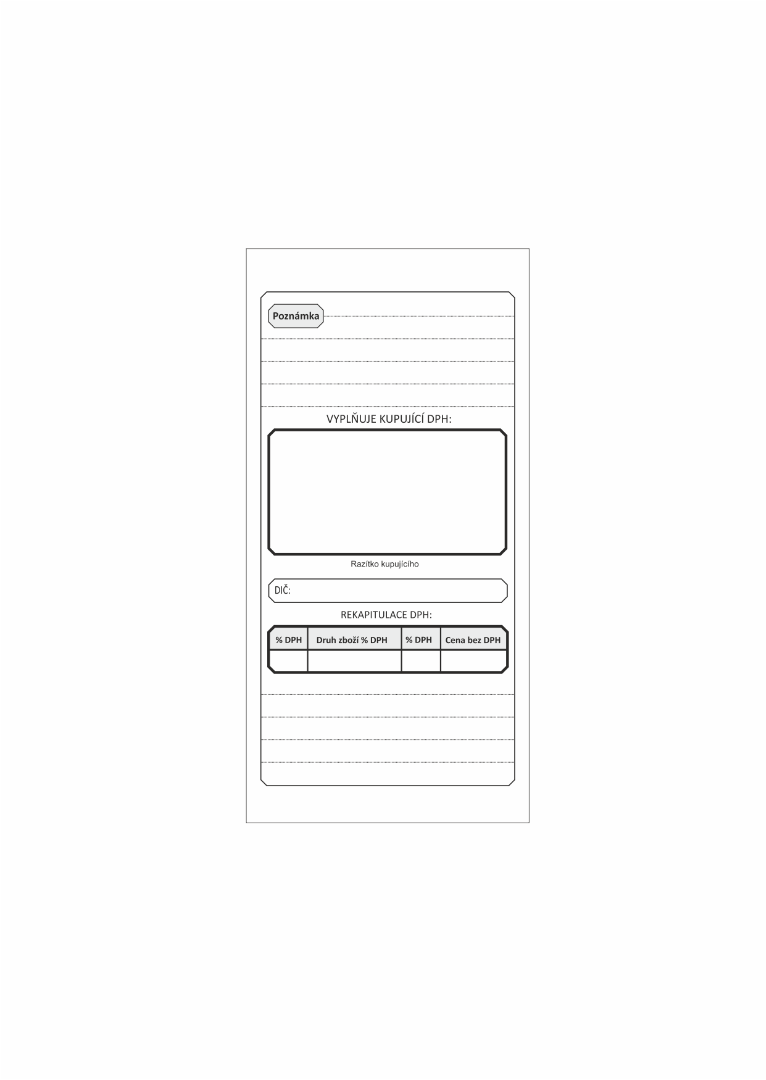 Poznámka

VYPLŇUJE KUPUJÍCÍ DPH:

Razítko kupujícího

DIČ:

REKAPITULACE DPH:

| % DPH | Druh zboží % DPH | % DPH | Cena bez DPH |
|---|---|---|---|
| | | | |